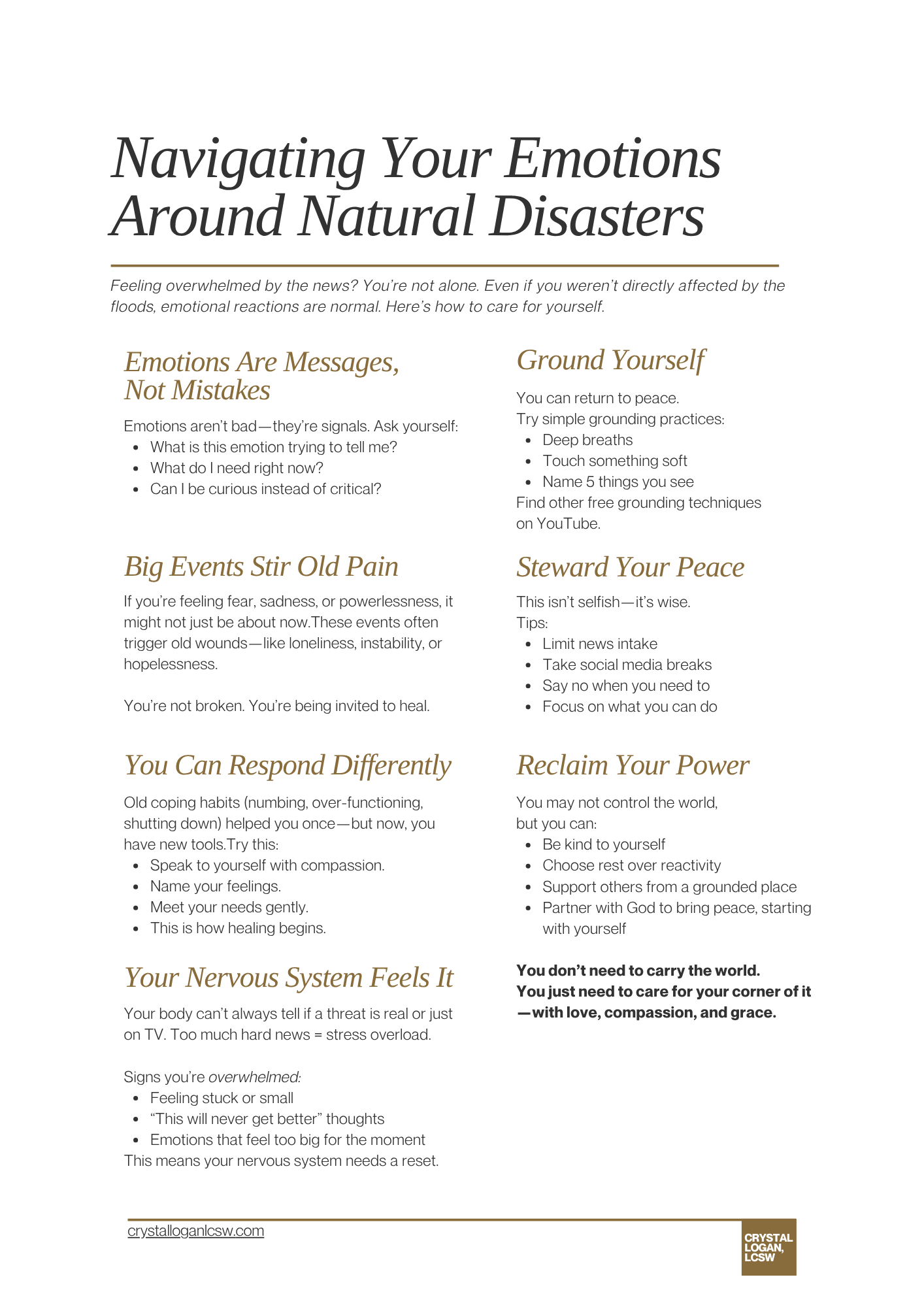 Navigating Your Emotions Around Natural Disasters

Feeling overwhelmed by the news? You're not alone. Even if you weren't directly affected by the floods, emotional reactions are normal. Here's how to care for yourself.

Emotions Are Messages, Not Mistakes

Emotions aren't bad—they're signals. Ask yourself:
- What is this emotion trying to tell me?
- What do I need right now?
- Can I be curious instead of critical?

Big Events Stir Old Pain

If you're feeling fear, sadness, or powerlessness, it might not just be about now.These events often trigger old wounds—like loneliness, instability, or hopelessness.

You're not broken. You're being invited to heal.

You Can Respond Differently

Old coping habits (numbing, over-functioning, shutting down) helped you once—but now, you have new tools.Try this:
- Speak to yourself with compassion.
- Name your feelings.
- Meet your needs gently.
- This is how healing begins.

Your Nervous System Feels It

Your body can't always tell if a threat is real or just on TV. Too much hard news = stress overload.

Signs you're overwhelmed:
- Feeling stuck or small
- "This will never get better" thoughts
- Emotions that feel too big for the moment
This means your nervous system needs a reset.

Ground Yourself

You can return to peace.
Try simple grounding practices:
- Deep breaths
- Touch something soft
- Name 5 things you see
Find other free grounding techniques on YouTube.

Steward Your Peace

This isn't selfish—it's wise.
Tips:
- Limit news intake
- Take social media breaks
- Say no when you need to
- Focus on what you can do

Reclaim Your Power

You may not control the world, but you can:
- Be kind to yourself
- Choose rest over reactivity
- Support others from a grounded place
- Partner with God to bring peace, starting with yourself

You don't need to carry the world.
You just need to care for your corner of it —with love, compassion, and grace.

crystalloganlcsw.com

CRYSTAL LOGAN, LCSW